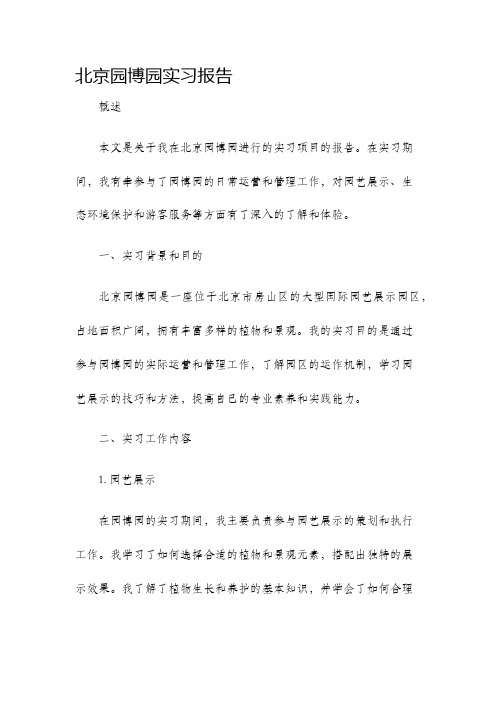 北京园博园实习报告

概述

本文是关于我在北京园博园进行的实习项目的报告。在实习期间，我有幸参与了园博园的日常运营和管理工作，对园艺展示、生态环境保护和游客服务等方面有了深入的了解和体验。

一、实习背景和目的

北京园博园是一座位于北京市房山区的大型国际园艺展示园区，占地面积广阔，拥有丰富多样的植物和景观。我的实习目的是通过参与园博园的实际运营和管理工作，了解园区的运作机制，学习园艺展示的技巧和方法，提高自己的专业素养和实践能力。

二、实习工作内容

1. 园艺展示

在园博园的实习期间，我主要负责参与园艺展示的策划和执行工作。我学习了如何选择合适的植物和景观元素，搭配出独特的展示效果。我了解了植物生长和养护的基本知识，并学会了如何合理